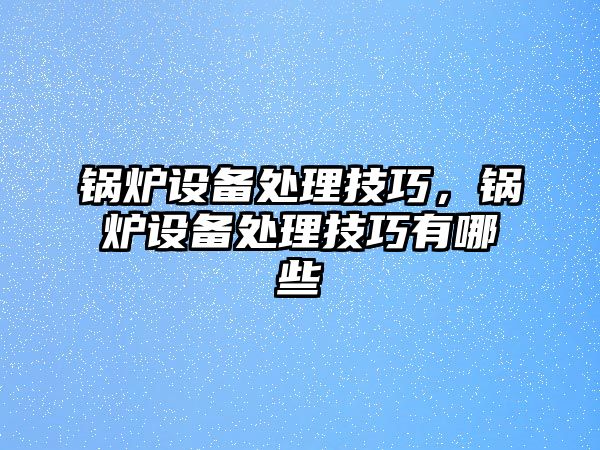 锅炉设备处理技巧，锅炉设备处理技巧有哪些